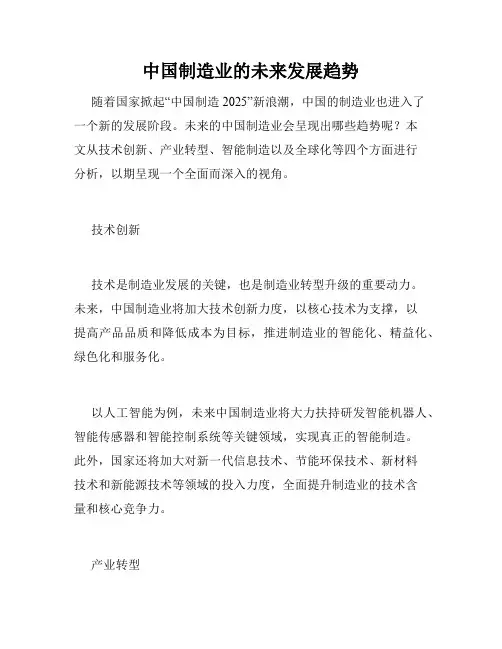 中国制造业的未来发展趋势

随着国家掀起“中国制造 2025”新浪潮，中国的制造业也进入了一个新的发展阶段。未来的中国制造业会呈现出哪些趋势呢？本文从技术创新、产业转型、智能制造以及全球化等四个方面进行分析，以期呈现一个全面而深入的视角。

技术创新

技术是制造业发展的关键，也是制造业转型升级的重要动力。未来，中国制造业将加大技术创新力度，以核心技术为支撑，以提高产品品质和降低成本为目标，推进制造业的智能化、精益化、绿色化和服务化。

以人工智能为例，未来中国制造业将大力扶持研发智能机器人、智能传感器和智能控制系统等关键领域，实现真正的智能制造。此外，国家还将加大对新一代信息技术、节能环保技术、新材料技术和新能源技术等领域的投入力度，全面提升制造业的技术含量和核心竞争力。

产业转型